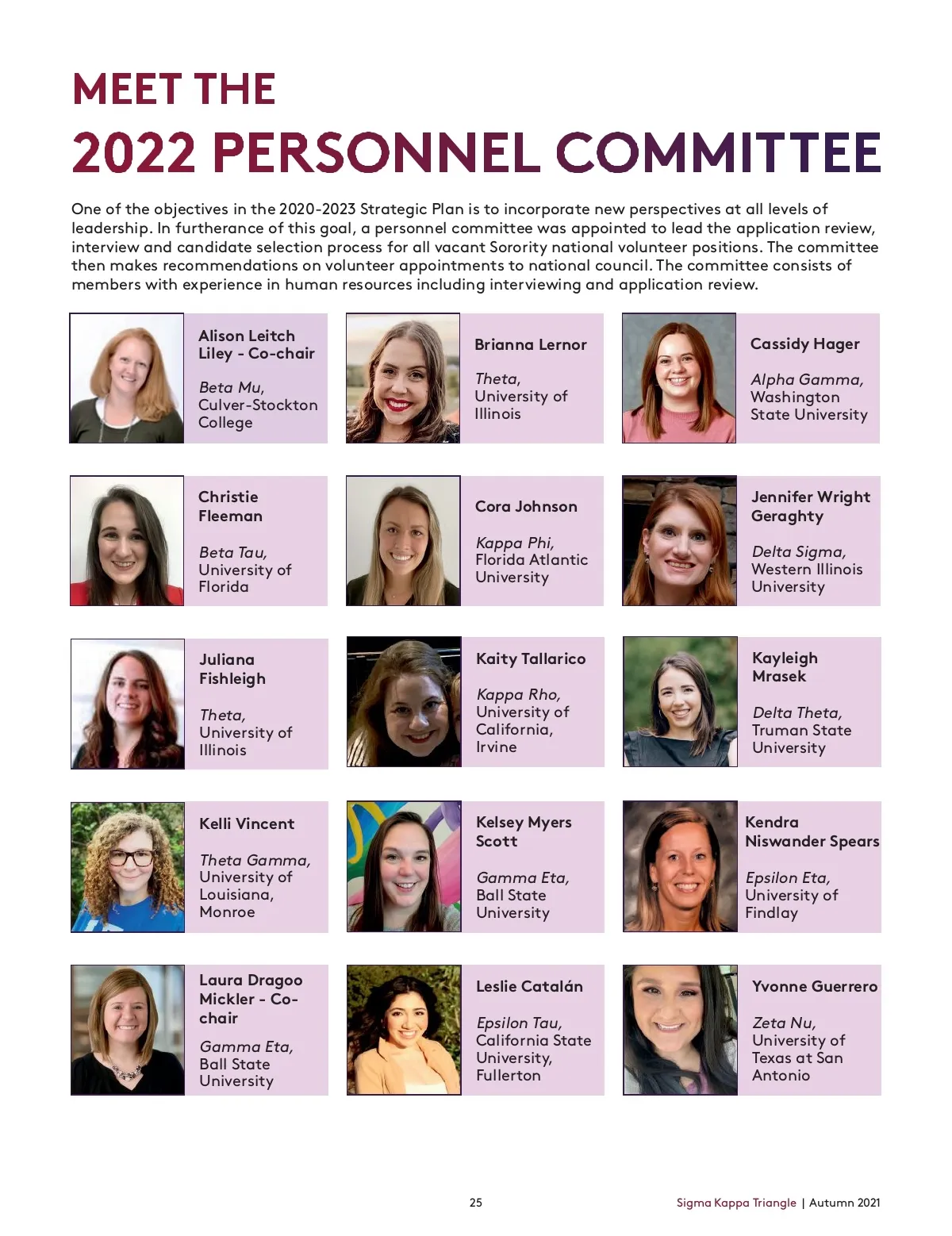 MEET THE
2022 PERSONNEL COMMITTEE

One of the objectives in the 2020-2023 Strategic Plan is to incorporate new perspectives at all levels of leadership. In furtherance of this goal, a personnel committee was appointed to lead the application review, interview and candidate selection process for all vacant Sorority national volunteer positions. The committee then makes recommendations on volunteer appointments to national council. The committee consists of members with experience in human resources including interviewing and application review.

Alison Leitch Liley - Co-chair
Beta Mu, Culver-Stockton College

Brianna Lernor
Theta, University of Illinois

Cassidy Hager
Alpha Gamma, Washington State University

Christie Fleeman
Beta Tau, University of Florida

Cora Johnson
Kappa Phi, Florida Atlantic University

Jennifer Wright Geraghty
Delta Sigma, Western Illinois University

Juliana Fishleigh
Theta, University of Illinois

Kaity Tallarico
Kappa Rho, University of California, Irvine

Kayleigh Mrasek
Delta Theta, Truman State University

Kelli Vincent
Theta Gamma, University of Louisiana, Monroe

Kelsey Myers Scott
Gamma Eta, Ball State University

Kendra Niswander Spears
Epsilon Eta, University of Findlay

Laura Dragoo Mickler - Co-chair
Gamma Eta, Ball State University

Leslie Catalán
Epsilon Tau, California State University, Fullerton

Yvonne Guerrero
Zeta Nu, University of Texas at San Antonio

25

Sigma Kappa Triangle | Autumn 2021